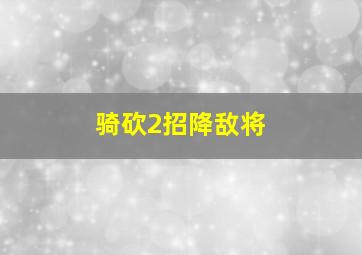 骑砍2招降敌将